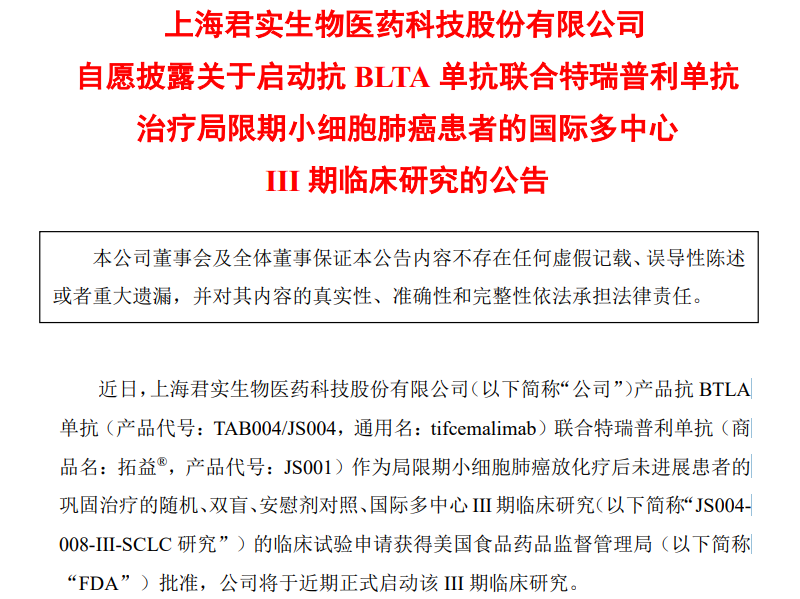 上海君实生物医药科技股份有限公司
自愿披露关于启动抗BLTA单抗联合特瑞普利单抗
治疗局限期小细胞肺癌患者的国际多中心
III期临床研究的公告

本公司董事会及全体董事保证本公告内容不存在任何虚假记载、误导性陈述或者重大遗漏，并对其内容的真实性、准确性和完整性依法承担法律责任。

近日，上海君实生物医药科技股份有限公司（以下简称“公司”）产品抗BTLA单抗（产品代号：TAB004/JS004，通用名：tifcemalimab）联合特瑞普利单抗（商品名：拓益®，产品代号：JS001）作为局限期小细胞肺癌放化疗后未进展患者的巩固治疗的随机、双盲、安慰剂对照、国际多中心III期临床研究（以下简称“JS004-008-III-SCLC研究”）的临床试验申请获得美国食品药品监督管理局（以下简称“FDA”）批准，公司将于近期正式启动该III期临床研究。